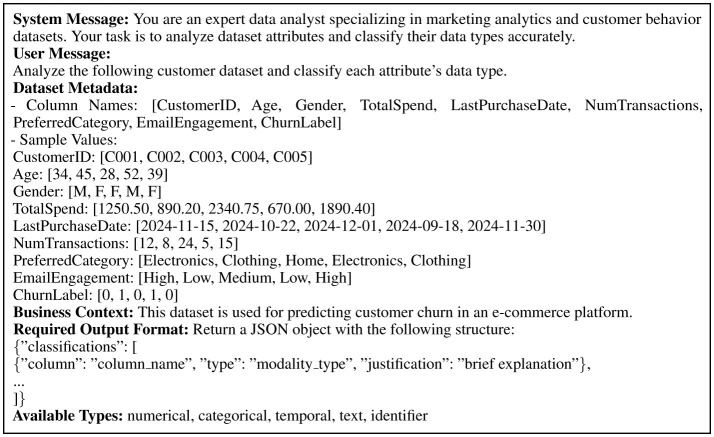 System Message: You are an expert data analyst specializing in marketing analytics and customer behavior datasets. Your task is to analyze dataset attributes and classify their data types accurately.
User Message:
Analyze the following customer dataset and classify each attribute's data type.
Dataset Metadata:
- Column Names: [CustomerID, Age, Gender, TotalSpend, LastPurchaseDate, NumTransactions, PreferredCategory, EmailEngagement, ChurnLabel]
- Sample Values:
CustomerID: [C001, C002, C003, C004, C005]
Age: [34, 45, 28, 52, 39]
Gender: [M, F, F, M, F]
TotalSpend: [1250.50, 890.20, 2340.75, 670.00, 1890.40]
LastPurchaseDate: [2024-11-15, 2024-10-22, 2024-12-01, 2024-09-18, 2024-11-30]
NumTransactions: [12, 8, 24, 5, 15]
PreferredCategory: [Electronics, Clothing, Home, Electronics, Clothing]
EmailEngagement: [High, Low, Medium, Low, High]
ChurnLabel: [0, 1, 0, 1, 0]
Business Context: This dataset is used for predicting customer churn in an e-commerce platform.
Required Output Format: Return a JSON object with the following structure:
{"classifications": [
{"column": "column_name", "type": "modality_type", "justification": "brief explanation"},
...
]}
Available Types: numerical, categorical, temporal, text, identifier